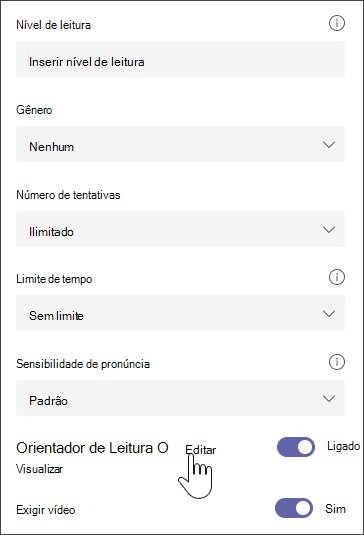 Nível de leitura

Inserir nível de leitura

Gênero

Nenhum

Número de tentativas

Ilimitado

Limite de tempo

Sem limite

Sensibilidade de pronúncia

Padrão

Orientador de Leitura O Editar Ligado

Visualizar

Exigir vídeo Sim